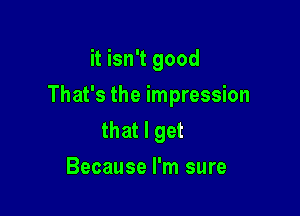 it isn't good
That's the impression
that I get
Because I'm sure